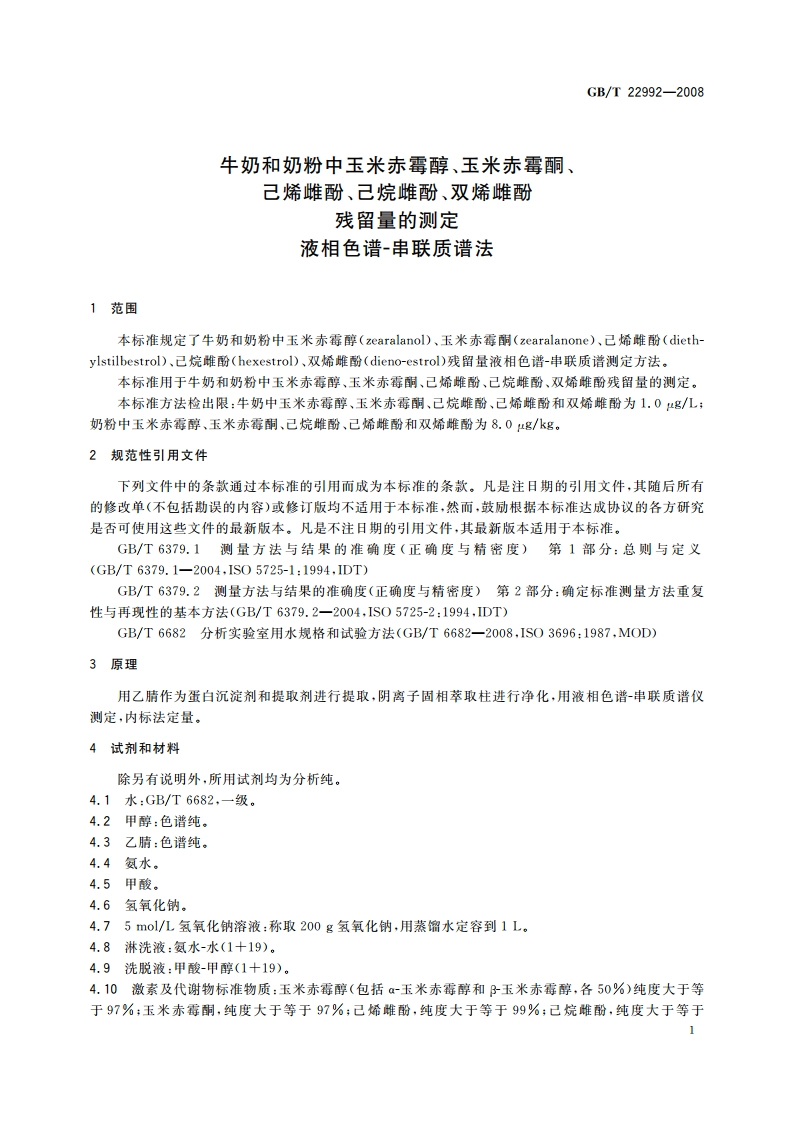 GB/T 22992—2008

牛奶和奶粉中玉米赤霉醇、玉米赤霉酮、己烯雌酚、己烷雌酚、双烯雌酚残留量的测定 液相色谱-串联质谱法

1 范围

本标准规定了牛奶和奶粉中玉米赤霉醇(zearalanol)、玉米赤霉酮(zearalanone)、己烯雌酚(diethylstilbestrol)、己烷雌酚(hexestrol)、双烯雌酚(dieno-estrol)残留量液相色谱-串联质谱测定方法。

本标准用于牛奶和奶粉中玉米赤霉醇、玉米赤霉酮、己烯雌酚、己烷雌酚、双烯雌酚残留量的测定。

本标准方法检出限:牛奶中玉米赤霉醇、玉米赤霉酮、己烷雌酚、己烯雌酚和双烯雌酚为 1.0 μg/L;奶粉中玉米赤霉醇、玉米赤霉酮、己烷雌酚、己烯雌酚和双烯雌酚为 8.0 μg/kg。

2 规范性引用文件

下列文件中的条款通过本标准的引用而成为本标准的条款。凡是注日期的引用文件,其随后所有的修改单(不包括勘误的内容)或修订版均不适用于本标准,然而,鼓励根据本标准达成协议的各方研究是否可使用这些文件的最新版本。凡是不注日期的引用文件,其最新版本适用于本标准。

GB/T 6379.1 测量方法与结果的准确度(正确度与精密度) 第1部分:总则与定义(GB/T 6379.1—2004,ISO 5725-1:1994,IDT)

GB/T 6379.2 测量方法与结果的准确度(正确度与精密度) 第2部分:确定标准测量方法重复性与再现性的基本方法(GB/T 6379.2—2004,ISO 5725-2:1994,IDT)

GB/T 6682 分析实验室用水规格和试验方法(GB/T 6682—2008,ISO 3696:1987,MOD)

3 原理

用乙腈作为蛋白沉淀剂和提取剂进行提取,阴离子固相萃取柱进行净化,用液相色谱-串联质谱仪测定,内标法定量。

4 试剂和材料

除另有说明外,所用试剂均为分析纯。

4.1 水:GB/T 6682,一级。

4.2 甲醇:色谱纯。

4.3 乙腈:色谱纯。

4.4 氨水。

4.5 甲酸。

4.6 氢氧化钠。

4.7 5 mol/L 氢氧化钠溶液:称取 200 g 氢氧化钠,用蒸馏水定容到 1 L。

4.8 淋洗液:氨水-水(1+19)。

4.9 洗脱液:甲酸-甲醇(1+19)。

4.10 激素及代谢物标准物质:玉米赤霉醇(包括 α-玉米赤霉醇和 β-玉米赤霉醇,各 50%)纯度大于等于 97%;玉米赤霉酮,纯度大于等于 97%;己烯雌酚,纯度大于等于 99%;己烷雌酚,纯度大于等于

1